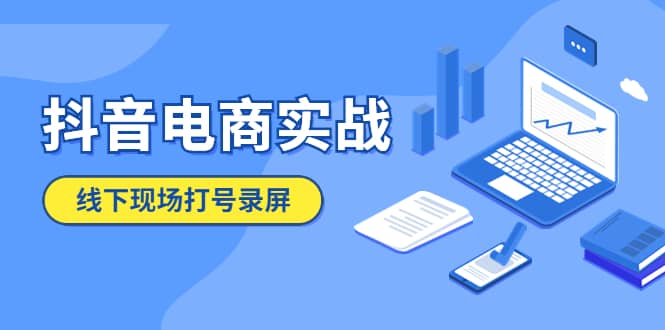 抖音电商实战

线下现场打号录屏